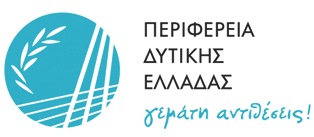 ΠΕΡΙΦΕΡΕΙΑ
ΔΥΤΙΚΗΣ
ΕΛΛΑΔΑΣ
γεμάτη αντιθέσεις!